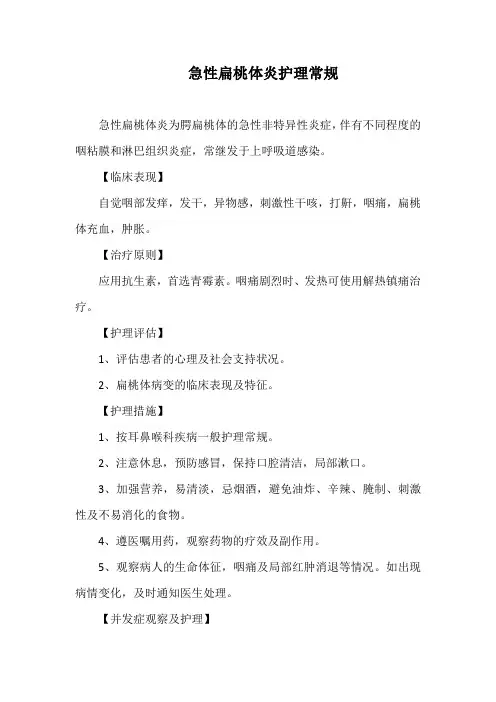 急性扁桃体炎护理常规

急性扁桃体炎为腭扁桃体的急性非特异性炎症，伴有不同程度的咽粘膜和淋巴组织炎症，常继发于上呼吸道感染。

【临床表现】

自觉咽部发痒，发干，异物感，刺激性干咳，打鼾，咽痛，扁桃体充血，肿胀。

【治疗原则】

应用抗生素，首选青霉素。咽痛剧烈时、发热可使用解热镇痛治疗。

【护理评估】

1、评估患者的心理及社会支持状况。

2、扁桃体病变的临床表现及特征。

【护理措施】

1、按耳鼻喉科疾病一般护理常规。

2、注意休息，预防感冒，保持口腔清洁，局部漱口。

3、加强营养，易清淡，忌烟酒，避免油炸、辛辣、腌制、刺激性及不易消化的食物。

4、遵医嘱用药，观察药物的疗效及副作用。

5、观察病人的生命体征，咽痛及局部红肿消退等情况。如出现病情变化，及时通知医生处理。

【并发症观察及护理】